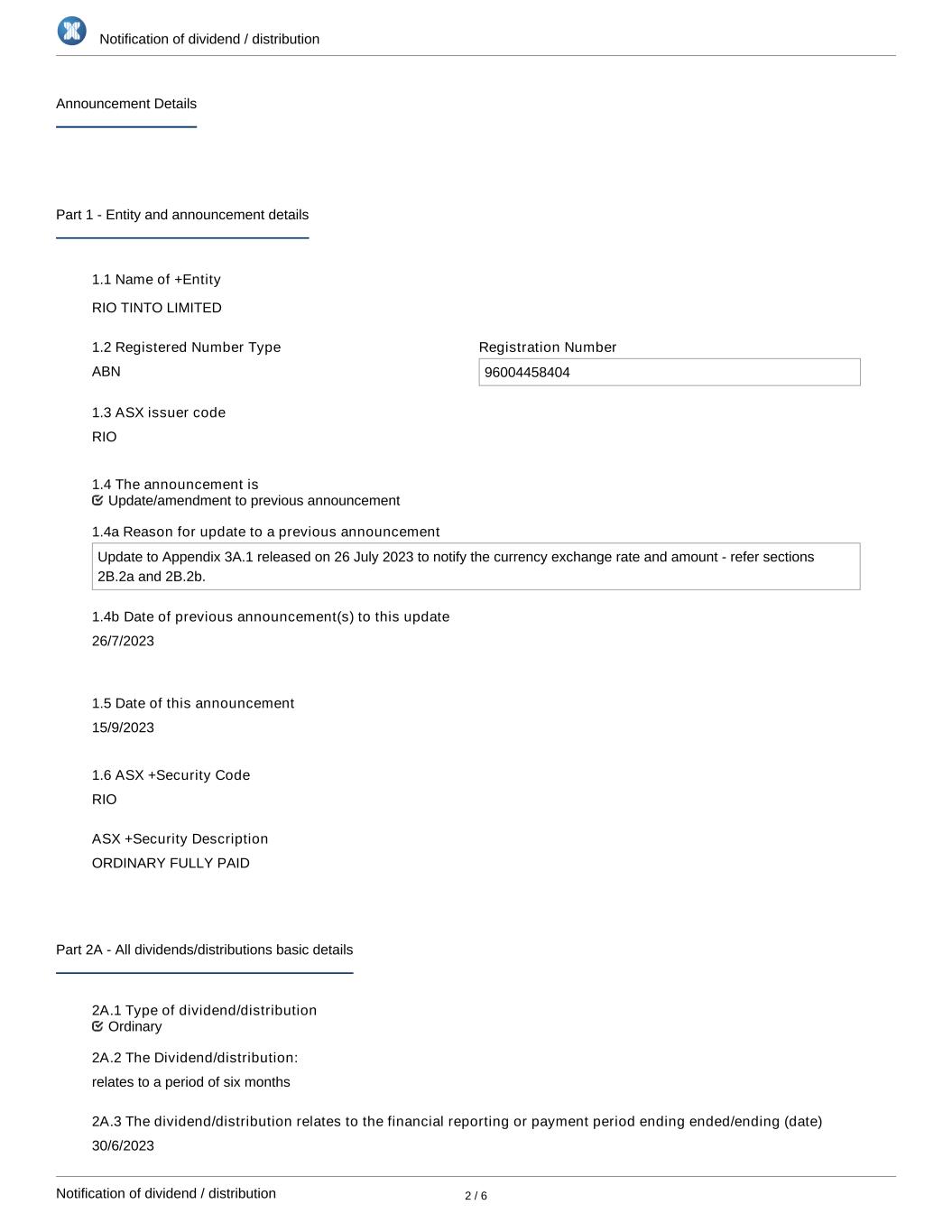 Notification of dividend / distribution

Announcement Details

Part 1 - Entity and announcement details

1.1 Name of +Entity

RIO TINTO LIMITED

1.2 Registered Number Type

ABN

Registration Number

96004458404

1.3 ASX issuer code

RIO

1.4 The announcement is

Update/amendment to previous announcement

1.4a Reason for update to a previous announcement

Update to Appendix 3A.1 released on 26 July 2023 to notify the currency exchange rate and amount - refer sections 2B.2a and 2B.2b.

1.4b Date of previous announcement(s) to this update

26/7/2023

1.5 Date of this announcement

15/9/2023

1.6 ASX +Security Code

RIO

ASX +Security Description

ORDINARY FULLY PAID

Part 2A - All dividends/distributions basic details

2A.1 Type of dividend/distribution

Ordinary

2A.2 The Dividend/distribution:

relates to a period of six months

2A.3 The dividend/distribution relates to the financial reporting or payment period ending ended/ending (date)

30/6/2023

Notification of dividend / distribution

2 / 6